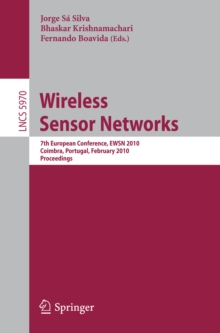 Jorge Sá Silva
Bhaskar Krishnamachari
Fernando Boavida (Eds.)

LNCS 5970

Wireless
Sensor Networks

7th European Conference, EWSN 2010
Coimbra, Portugal, February 2010
Proceedings

Springer